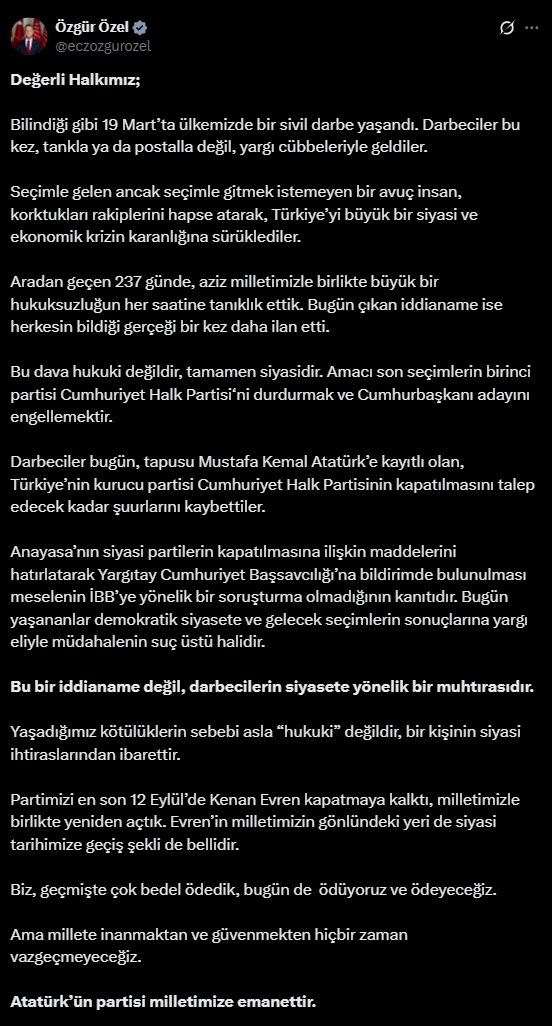 Özgür Özel
@eczozgurozel

Değerli Halkımız;

Bilindiği gibi 19 Mart'ta ülkemizde bir sivil darbe yaşandı. Darbeciler bu kez, tankla ya da postalla değil, yargı cübbeleriyle geldiler.

Seçimle gelen ancak seçimle gitmek istemeyen bir avuç insan, korktukları rakiplerini hapse atarak, Türkiye'yi büyük bir siyasi ve ekonomik krizin karanlığına sürüklediler.

Aradan geçen 237 günde, aziz milletimizle birlikte büyük bir hukuksuzluğun her saatine tanıklık ettik. Bugün çıkan iddianame ise herkesin bildiği gerçeği bir kez daha ilan etti.

Bu dava hukuki değildir, tamamen siyasidir. Amacı son seçimlerin birinci partisi Cumhuriyet Halk Partisi'ni durdurmak ve Cumhurbaşkanı adayını engellemektir.

Darbeciler bugün, tapusu Mustafa Kemal Atatürk'e kayıtlı olan, Türkiye'nin kurucu partisi Cumhuriyet Halk Partisinin kapatılmasını talep edecek kadar şuurlarını kaybettiler.

Anayasa'nın siyasi partilerin kapatılmasına ilişkin maddelerini hatırlatarak Yargıtay Cumhuriyet Başsavcılığı'na bildirimde bulunulması meselenin İBB'ye yönelik bir soruşturma olmadığının kanıtıdır. Bugün yaşananlar demokratik siyasete ve gelecek seçimlerin sonuçlarına yargı eliyle müdahalenin suç üstü halidir.

Bu bir iddianame değil, darbecilerin siyasete yönelik bir muhtırasıdır.

Yaşadığımız kötülüklerin sebebi asla "hukuki" değildir, bir kişinin siyasi ihtiraslarından ibarettir.

Partimizi en son 12 Eylül'de Kenan Evren kapatmaya kalktı, milletimizle birlikte yeniden açtık. Evren'in milletimizin gönlündeki yeri de siyasi tarihimize geçiş şekli de bellidir.

Biz, geçmişte çok bedel ödedik, bugün de ödüyoruz ve ödeyeceğiz.

Ama millete inanmaktan ve güvenmekten hiçbir zaman vazgeçmeyeceğiz.

Atatürk'ün partisi milletimize emanettir.